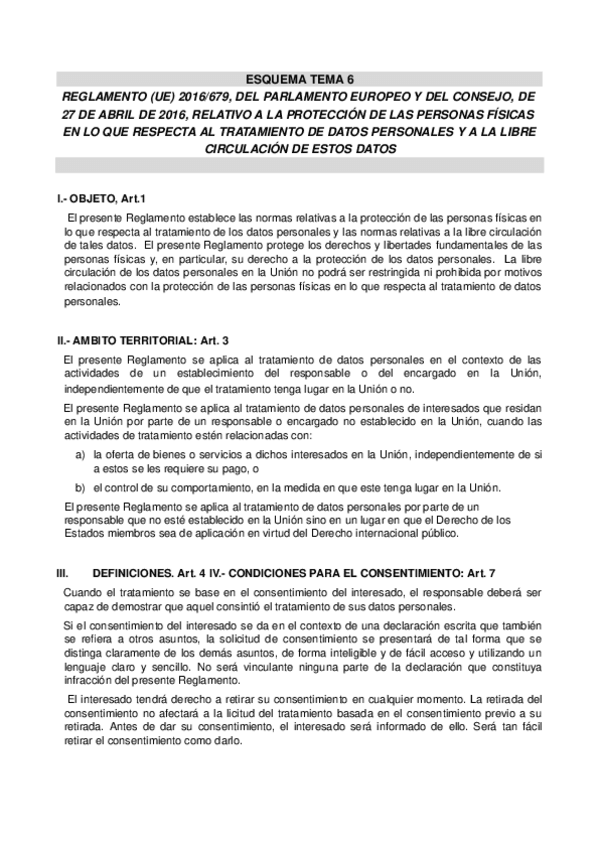 ESQUEMA TEMA 6

REGLAMENTO (UE) 2016/679, DEL PARLAMENTO EUROPEO Y DEL CONSEJO, DE 27 DE ABRIL DE 2016, RELATIVO A LA PROTECCIÓN DE LAS PERSONAS FÍSICAS EN LO QUE RESPECTA AL TRATAMIENTO DE DATOS PERSONALES Y A LA LIBRE CIRCULACIÓN DE ESTOS DATOS

I.- OBJETO, Art.1

El presente Reglamento establece las normas relativas a la protección de las personas físicas en lo que respecta al tratamiento de los datos personales y las normas relativas a la libre circulación de tales datos. El presente Reglamento protege los derechos y libertades fundamentales de las personas físicas y, en particular, su derecho a la protección de los datos personales. La libre circulación de los datos personales en la Unión no podrá ser restringida ni prohibida por motivos relacionados con la protección de las personas físicas en lo que respecta al tratamiento de datos personales.

II.- AMBITO TERRITORIAL: Art. 3

El presente Reglamento se aplica al tratamiento de datos personales en el contexto de las actividades de un establecimiento del responsable o del encargado en la Unión, independientemente de que el tratamiento tenga lugar en la Unión o no.

El presente Reglamento se aplica al tratamiento de datos personales de interesados que residan en la Unión por parte de un responsable o encargado no establecido en la Unión, cuando las actividades de tratamiento estén relacionadas con:

a) la oferta de bienes o servicios a dichos interesados en la Unión, independientemente de si a estos se les requiere su pago, o

b) el control de su comportamiento, en la medida en que este tenga lugar en la Unión.

El presente Reglamento se aplica al tratamiento de datos personales por parte de un responsable que no esté establecido en la Unión sino en un lugar en que el Derecho de los Estados miembros sea de aplicación en virtud del Derecho internacional público.

III. DEFINICIONES. Art. 4 IV.- CONDICIONES PARA EL CONSENTIMIENTO: Art. 7

Cuando el tratamiento se base en el consentimiento del interesado, el responsable deberá ser capaz de demostrar que aquel consintió el tratamiento de sus datos personales.

Si el consentimiento del interesado se da en el contexto de una declaración escrita que también se refiera a otros asuntos, la solicitud de consentimiento se presentará de tal forma que se distinga claramente de los demás asuntos, de forma inteligible y de fácil acceso y utilizando un lenguaje claro y sencillo. No será vinculante ninguna parte de la declaración que constituya infracción del presente Reglamento.

El interesado tendrá derecho a retirar su consentimiento en cualquier momento. La retirada del consentimiento no afectará a la licitud del tratamiento basada en el consentimiento previo a su retirada. Antes de dar su consentimiento, el interesado será informado de ello. Será tan fácil retirar el consentimiento como darlo.